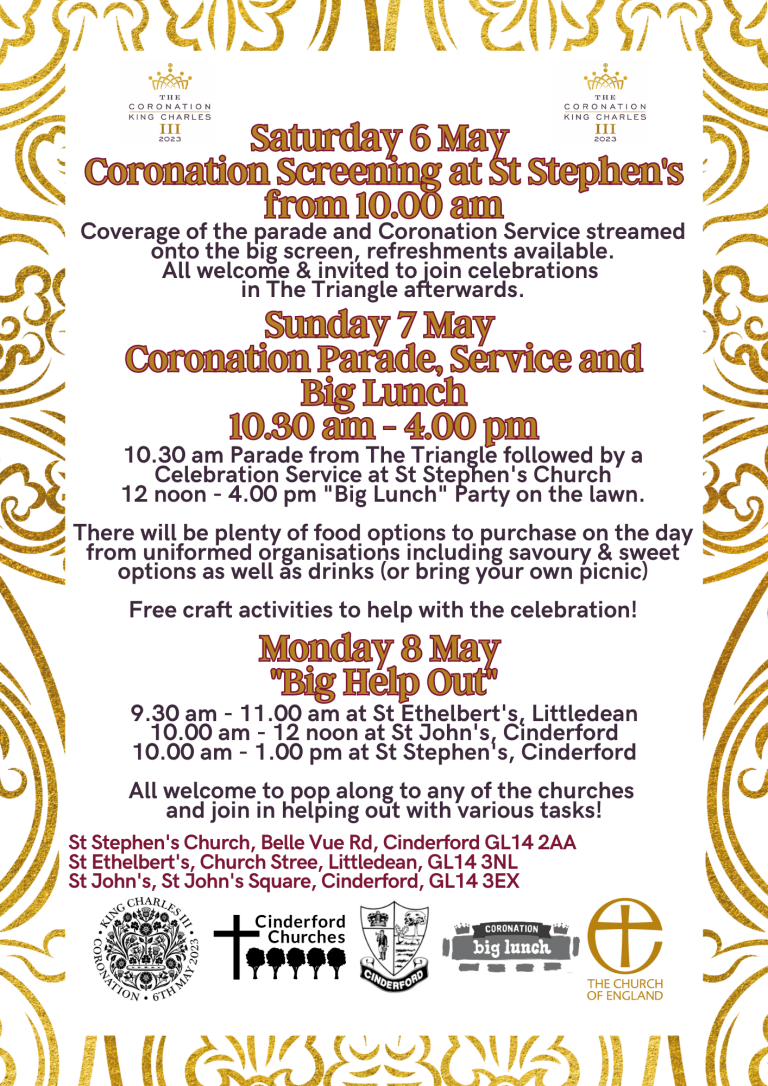 THE CORONATION KING CHARLES III 2023

THE CORONATION KING CHARLES III 2023

Saturday 6 May
Coronation Screening at St Stephen's from 10.00 am

Coverage of the parade and Coronation Service streamed onto the big screen, refreshments available.
All welcome & invited to join celebrations in The Triangle afterwards.

Sunday 7 May
Coronation Parade, Service and Big Lunch
10.30 am - 4.00 pm

10.30 am Parade from The Triangle followed by a Celebration Service at St Stephen's Church
12 noon - 4.00 pm "Big Lunch" Party on the lawn.

There will be plenty of food options to purchase on the day from uniformed organisations including savoury & sweet options as well as drinks (or bring your own picnic)

Free craft activities to help with the celebration!

Monday 8 May
"Big Help Out"

9.30 am - 11.00 am at St Ethelbert's, Littledean
10.00 am - 12 noon at St John's, Cinderford
10.00 am - 1.00 pm at St Stephen's, Cinderford

All welcome to pop along to any of the churches and join in helping out with various tasks!

St Stephen's Church, Belle Vue Rd, Cinderford GL14 2AA
St Ethelbert's, Church Stree, Littledean, GL14 3NL
St John's, St John's Square, Cinderford, GL14 3EX

KING CHARLES III CORONATION • 6TH MAY 2023

Cinderford Churches

CINDERFORD

CORONATION big lunch

THE CHURCH OF ENGLAND